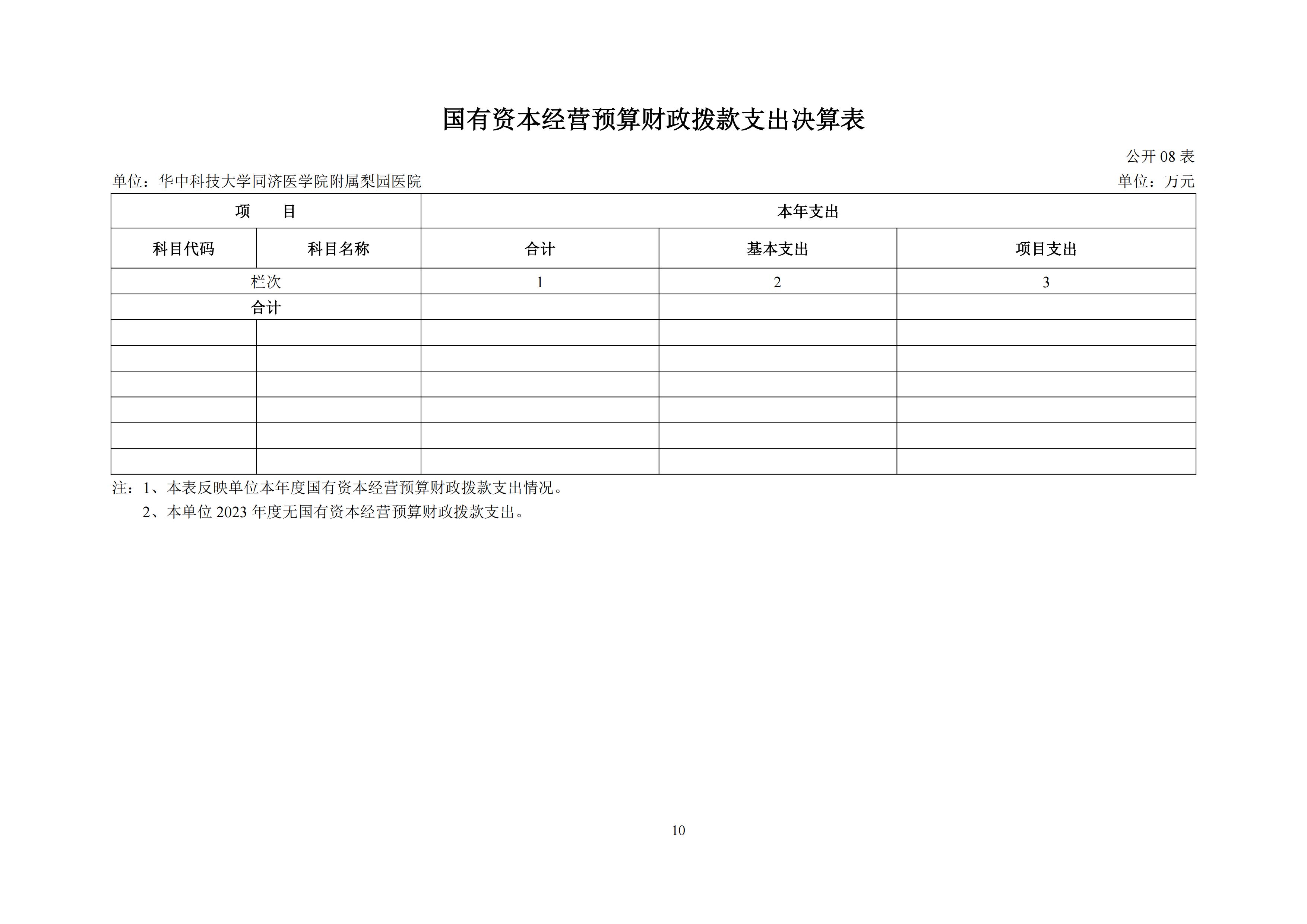 国有资本经营预算财政拨款支出决算表

公开 08 表

单位：华中科技大学同济医学院附属梨园医院

单位：万元

| 项　　目 | | 本年支出 | | |
|---|---|---|---|---|
| 科目代码 | 科目名称 | 合计 | 基本支出 | 项目支出 |
| 栏次 | | 1 | 2 | 3 |
| 合计 | | | | |
| | | | | |
| | | | | |
| | | | | |
| | | | | |
| | | | | |
| | | | | |

注：1、本表反映单位本年度国有资本经营预算财政拨款支出情况。

2、本单位 2023 年度无国有资本经营预算财政拨款支出。

10